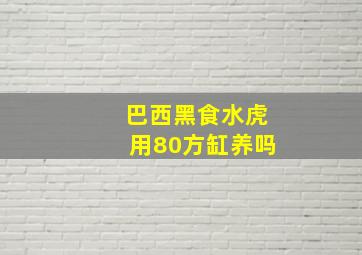 巴西黑食水虎
用80方缸养吗